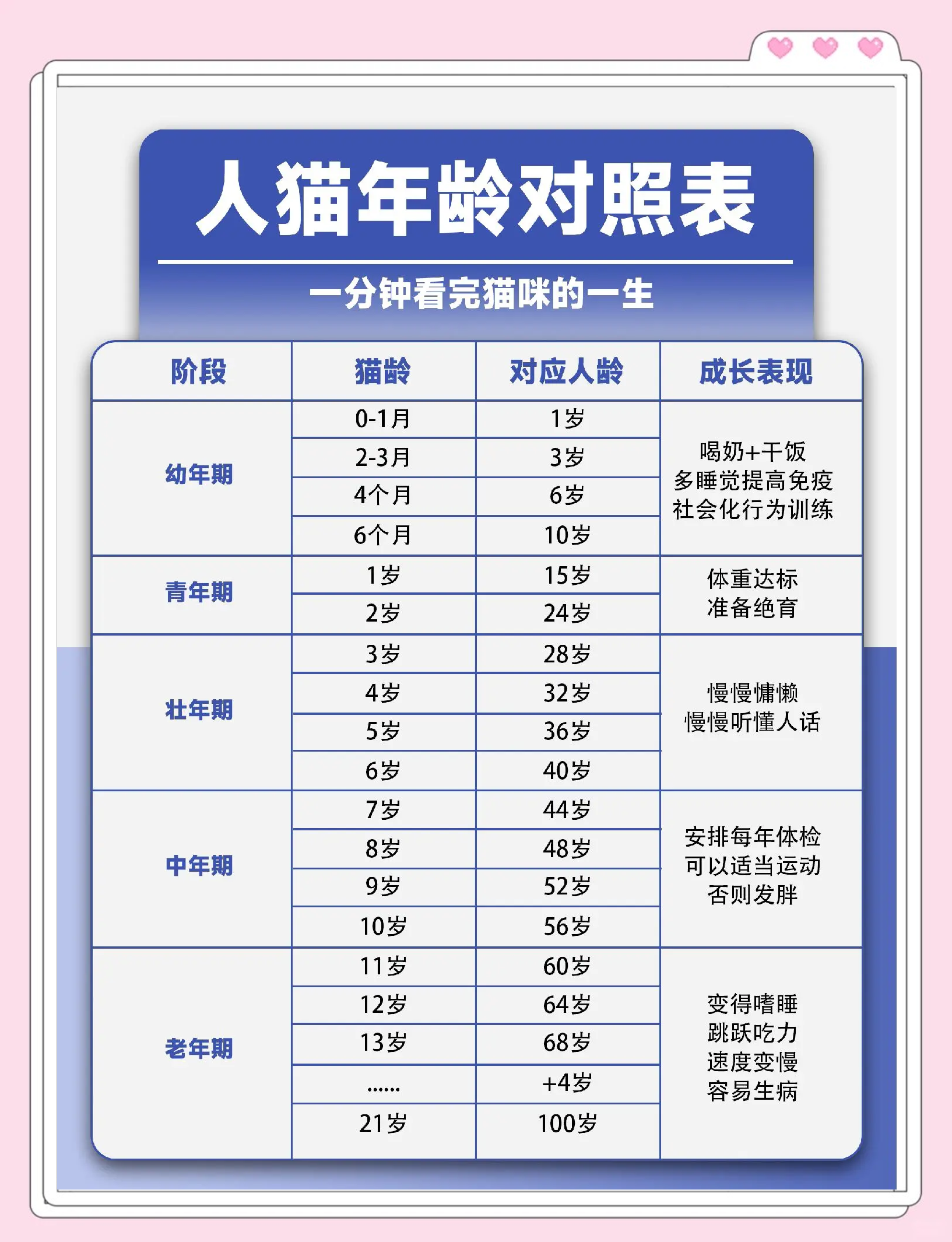 人猫年龄对照表

一分钟看完猫咪的一生

| 阶段 | 猫龄 | 对应人龄 | 成长表现 |
|---|---|---|---|
| 幼年期 | 0-1月 | 1岁 | 喝奶+干饭 多睡觉提高免疫 社会化行为训练 |
| | 2-3月 | 3岁 | |
| | 4个月 | 6岁 | |
| | 6个月 | 10岁 | |
| 青年期 | 1岁 | 15岁 | 体重达标 准备绝育 |
| | 2岁 | 24岁 | |
| 壮年期 | 3岁 | 28岁 | 慢慢慵懒 慢慢听懂人话 |
| | 4岁 | 32岁 | |
| | 5岁 | 36岁 | |
| | 6岁 | 40岁 | |
| 中年期 | 7岁 | 44岁 | 安排每年体检 可以适当运动 否则发胖 |
| | 8岁 | 48岁 | |
| | 9岁 | 52岁 | |
| | 10岁 | 56岁 | |
| 老年期 | 11岁 | 60岁 | 变得嗜睡 跳跃吃力 速度变慢 容易生病 |
| | 12岁 | 64岁 | |
| | 13岁 | 68岁 | |
| | ...... | +4岁 | |
| | 21岁 | 100岁 | |